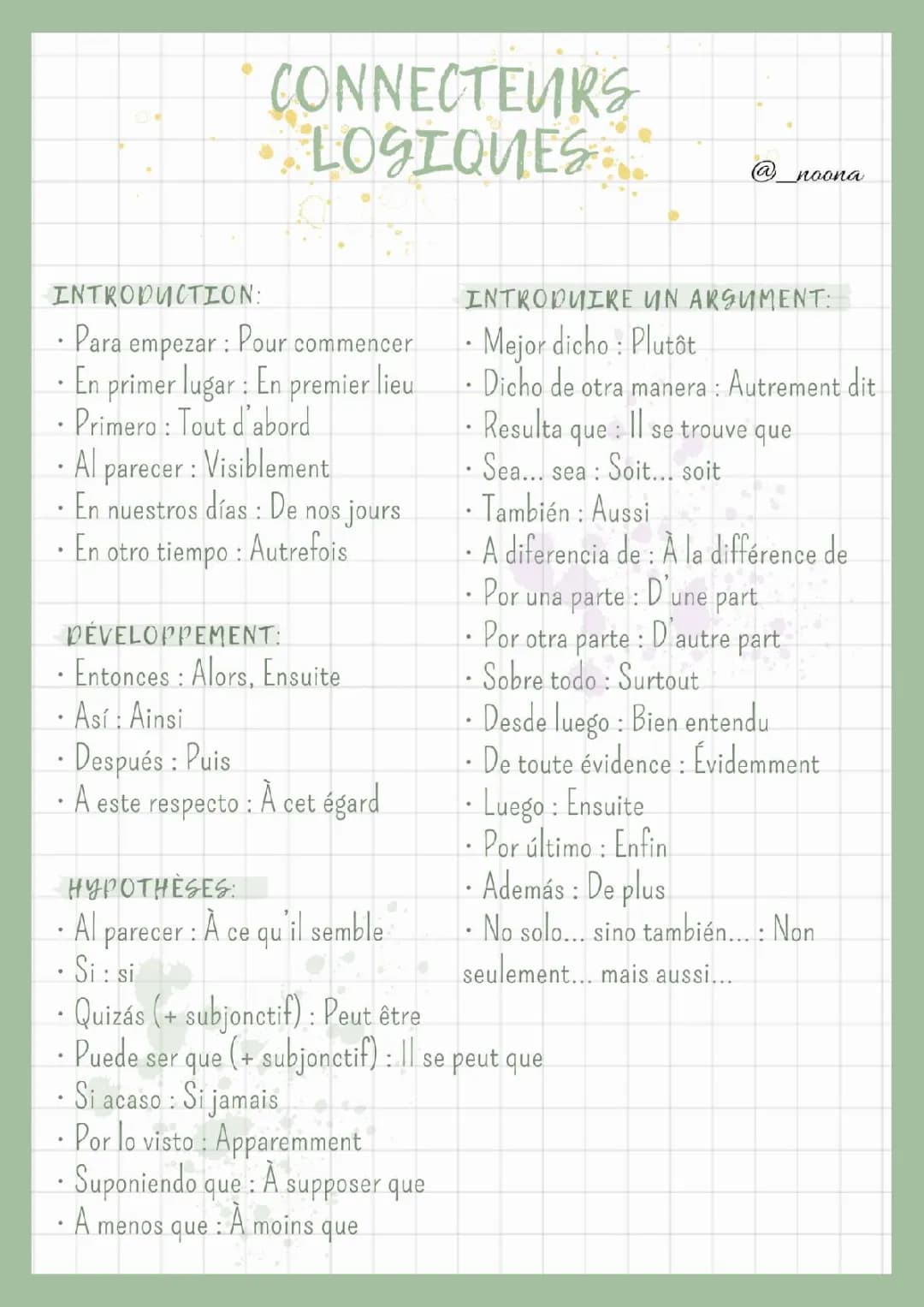 CONNECTEURS LOGIQUES

@_noona

INTRODUCTION:
· Para empezar : Pour commencer
· En primer lugar : En premier lieu
· Primero : Tout d'abord
· Al parecer : Visiblement
· En nuestros días : De nos jours
· En otro tiempo : Autrefois

DÉVELOPPEMENT:
· Entonces : Alors, Ensuite
· Así : Ainsi
· Después : Puis
· A este respecto : À cet égard

HYPOTHÈSES:
· Al parecer : À ce qu'il semble
· Si : si
· Quizás (+ subjonctif) : Peut être
· Puede ser que (+ subjonctif) : Il se peut que
· Si acaso : Si jamais
· Por lo visto : Apparemment
· Suponiendo que : À supposer que
· A menos que : À moins que

INTRODUIRE UN ARGUMENT:
· Mejor dicho : Plutôt
· Dicho de otra manera : Autrement dit
· Resulta que : Il se trouve que
· Sea... sea : Soit... soit
· También : Aussi
· A diferencia de : À la différence de
· Por una parte : D'une part
· Por otra parte : D'autre part
· Sobre todo : Surtout
· Desde luego : Bien entendu
· De toute évidence : Évidemment
· Luego : Ensuite
· Por último : Enfin
· Además : De plus
· No solo... sino también... : Non seulement... mais aussi...